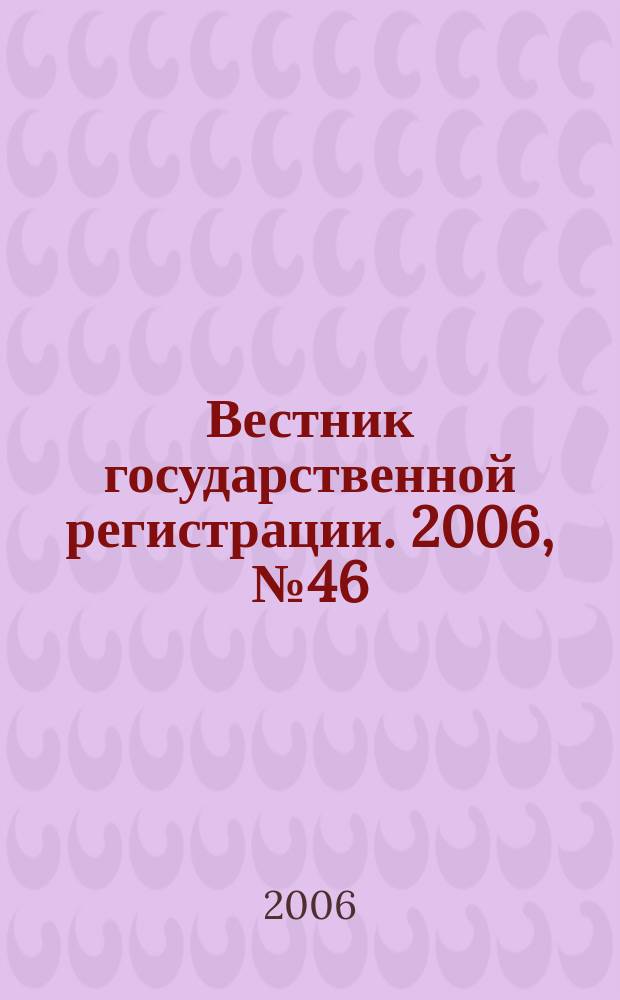 Вестник государственной регистрации. 2006, №46

2006